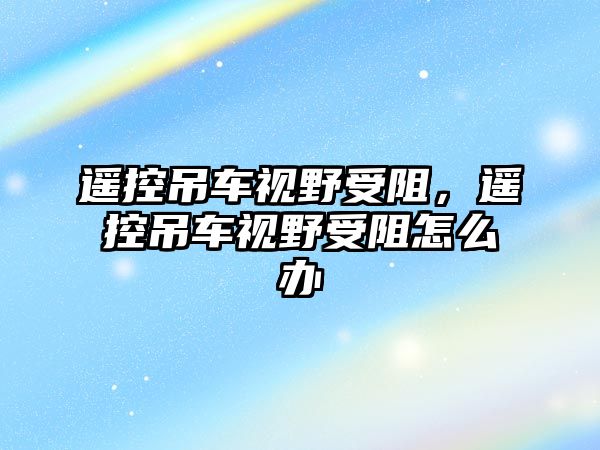 遥控吊车视野受阻，遥控吊车视野受阻怎么办